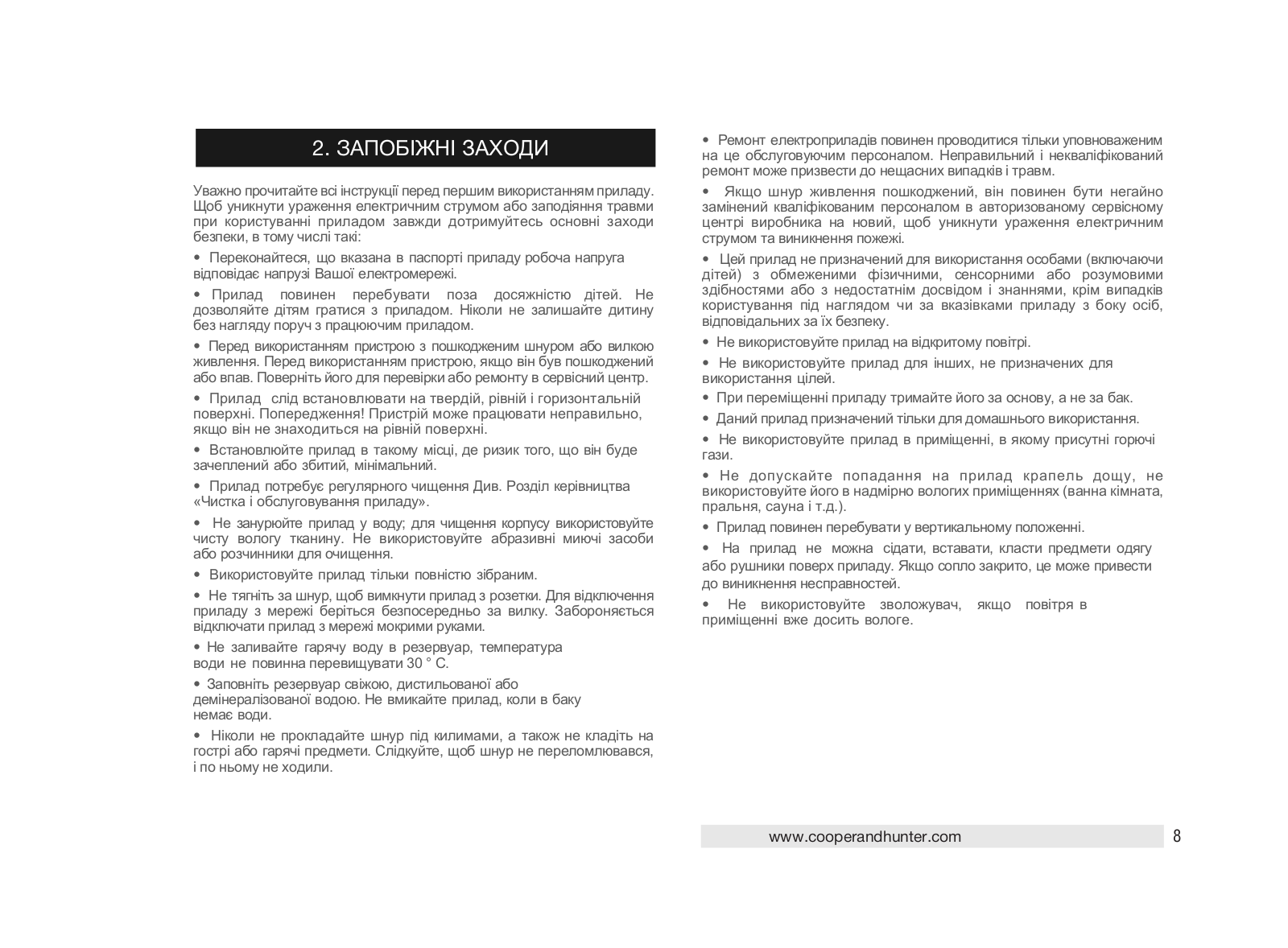 2. ЗАПОБІЖНІ ЗАХОДИ

Уважно прочитайте всі інструкції перед першим використанням приладу. Щоб уникнути ураження електричним струмом або заподіяння травми при користуванні приладом завжди дотримуйтесь основні заходи безпеки, в тому числі такі:

• Переконайтеся, що вказана в паспорті приладу робоча напруга відповідає напрузі Вашої електромережі.

• Прилад повинен перебувати поза досяжністю дітей. Не дозволяйте дітям гратися з приладом. Ніколи не залишайте дитину без нагляду поруч з працюючим приладом.

• Перед використанням пристрою з пошкодженим шнуром або вилкою живлення. Перед використанням пристрою, якщо він був пошкоджений або впав. Поверніть його для перевірки або ремонту в сервісний центр.

• Прилад слід встановлювати на твердій, рівній і горизонтальній поверхні. Попередження! Пристрій може працювати неправильно, якщо він не знаходиться на рівній поверхні.

• Встановлюйте прилад в такому місці, де ризик того, що він буде зачеплений або збитий, мінімальний.

• Прилад потребує регулярного чищення Див. Розділ керівництва «Чистка і обслуговування приладу».

• Не занурюйте прилад у воду; для чищення корпусу використовуйте чисту вологу тканину. Не використовуйте абразивні миючі засоби або розчинники для очищення.

• Використовуйте прилад тільки повністю зібраним.

• Не тягніть за шнур, щоб вимкнути прилад з розетки. Для відключення приладу з мережі беріться безпосередньо за вилку. Забороняється відключати прилад з мережі мокрими руками.

• Не заливайте гарячу воду в резервуар, температура води не повинна перевищувати 30 ° С.

• Заповніть резервуар свіжою, дистильованої або демінералізованої водою. Не вмикайте прилад, коли в баку немає води.

• Ніколи не прокладайте шнур під килимами, а також не кладіть на гострі або гарячі предмети. Слідкуйте, щоб шнур не переломлювався, і по ньому не ходили.

• Ремонт електроприладів повинен проводитися тільки уповноваженим на це обслуговуючим персоналом. Неправильний і некваліфікований ремонт може призвести до нещасних випадків і травм.

• Якщо шнур живлення пошкоджений, він повинен бути негайно замінений кваліфікованим персоналом в авторизованому сервісному центрі виробника на новий, щоб уникнути ураження електричним струмом та виникнення пожежі.

• Цей прилад не призначений для використання особами (включаючи дітей) з обмеженими фізичними, сенсорними або розумовими здібностями або з недостатнім досвідом і знаннями, крім випадків користування під наглядом чи за вказівками приладу з боку осіб, відповідальних за їх безпеку.

• Не використовуйте прилад на відкритому повітрі.

• Не використовуйте прилад для інших, не призначених для використання цілей.

• При переміщенні приладу тримайте його за основу, а не за бак.

• Даний прилад призначений тільки для домашнього використання.

• Не використовуйте прилад в приміщенні, в якому присутні горючі гази.

• Не допускайте попадання на прилад крапель дощу, не використовуйте його в надмірно вологих приміщеннях (ванна кімната, пральня, сауна і т.д.).

• Прилад повинен перебувати у вертикальному положенні.

• На прилад не можна сідати, вставати, класти предмети одягу або рушники поверх приладу. Якщо сопло закрито, це може привести до виникнення несправностей.

• Не використовуйте зволожувач, якщо повітря в приміщенні вже досить вологе.

www.cooperandhunter.com 8